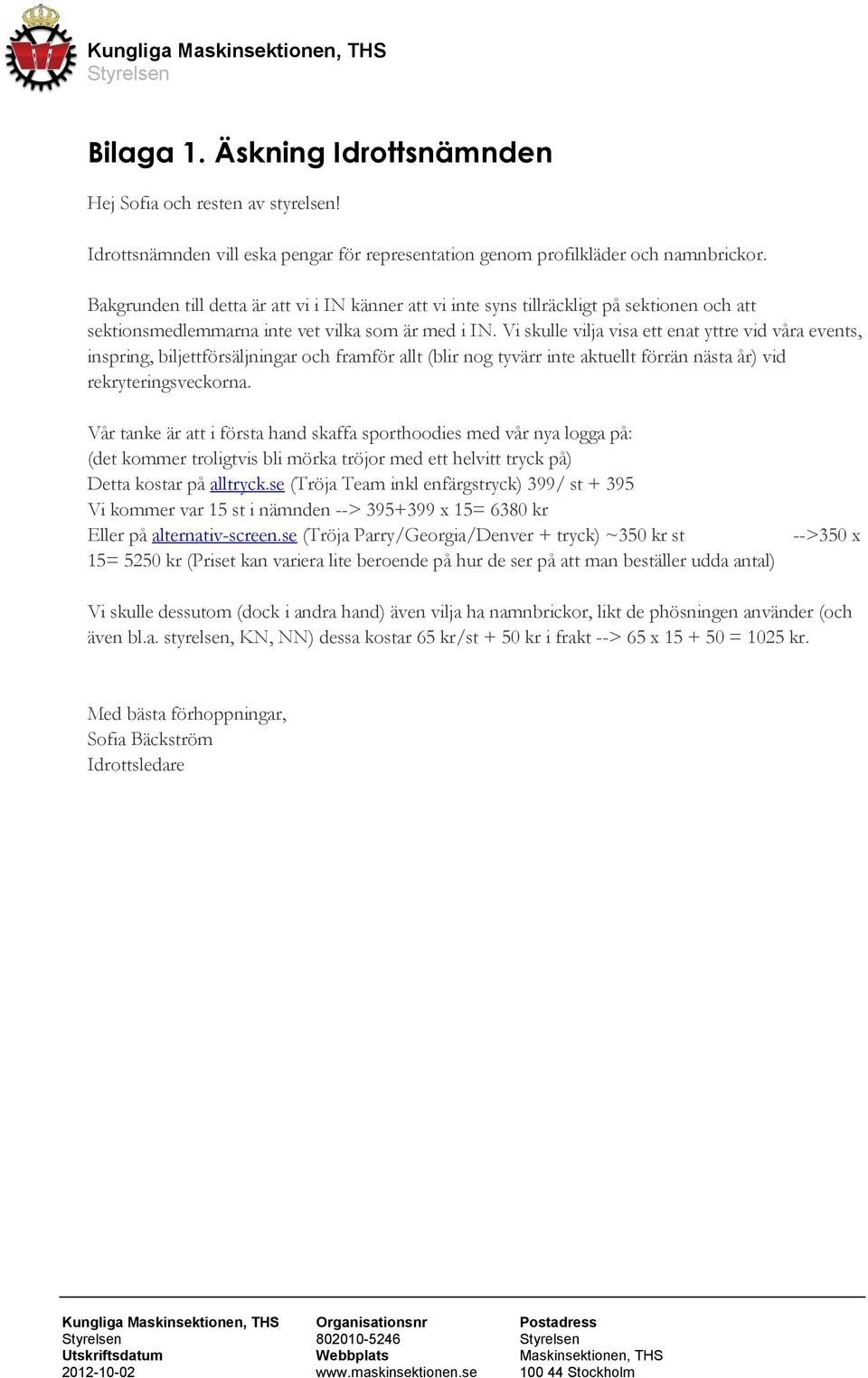 Kungliga Maskinsektionen, THS
Styrelsen

Bilaga 1. Äskning Idrottsnämnden

Hej Sofia och resten av styrelsen!

Idrottsnämnden vill eska pengar för representation genom profilkläder och namnbrickor.

Bakgrunden till detta är att vi i IN känner att vi inte syns tillräckligt på sektionen och att sektionsmedlemmarna inte vet vilka som är med i IN. Vi skulle vilja visa ett enat yttre vid våra events, inspring, biljettförsäljningar och framför allt (blir nog tyvärr inte aktuellt förrän nästa år) vid rekryteringsveckorna.

Vår tanke är att i första hand skaffa sporthoodies med vår nya logga på:
(det kommer troligtvis bli mörka tröjor med ett helvitt tryck på)
Detta kostar på alltryck.se (Tröja Team inkl enfärgstryck) 399/ st + 395
Vi kommer var 15 st i nämnden --> 395+399 x 15= 6380 kr
Eller på alternativ-screen.se (Tröja Parry/Georgia/Denver + tryck) ~350 kr st -->350 x 15= 5250 kr (Priset kan variera lite beroende på hur de ser på att man beställer udda antal)

Vi skulle dessutom (dock i andra hand) även vilja ha namnbrickor, likt de phösningen använder (och även bl.a. styrelsen, KN, NN) dessa kostar 65 kr/st + 50 kr i frakt --> 65 x 15 + 50 = 1025 kr.

Med bästa förhoppningar,
Sofia Bäckström
Idrottsledare

Kungliga Maskinsektionen, THS
Styrelsen
Utskriftsdatum
2012-10-02

Organisationsnr
802010-5246
Webbplats
www.maskinsektionen.se

Postadress
Styrelsen
Maskinsektionen, THS
100 44 Stockholm